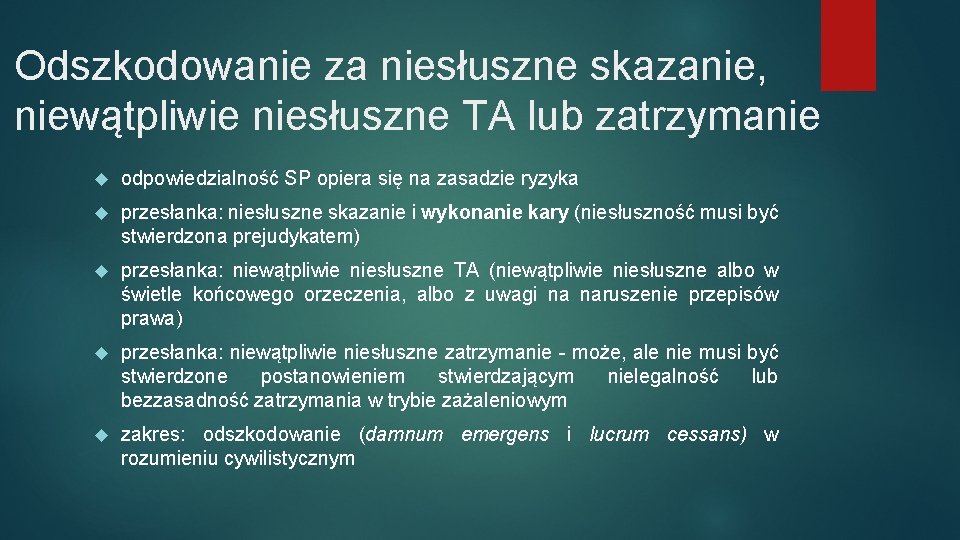 Odszkodowanie za niesłuszne skazanie, niewątpliwie niesłuszne TA lub zatrzymanie

odpowiedzialność SP opiera się na zasadzie ryzyka

przesłanka: niesłuszne skazanie i wykonanie kary (niesłuszność musi być stwierdzona prejudykatem)

przesłanka: niewątpliwie niesłuszne TA (niewątpliwie niesłuszne albo w świetle końcowego orzeczenia, albo z uwagi na naruszenie przepisów prawa)

przesłanka: niewątpliwie niesłuszne zatrzymanie - może, ale nie musi być stwierdzone postanowieniem stwierdzającym nielegalność lub bezzasadność zatrzymania w trybie zażaleniowym

zakres: odszkodowanie (damnum emergens i lucrum cessans) w rozumieniu cywilistycznym